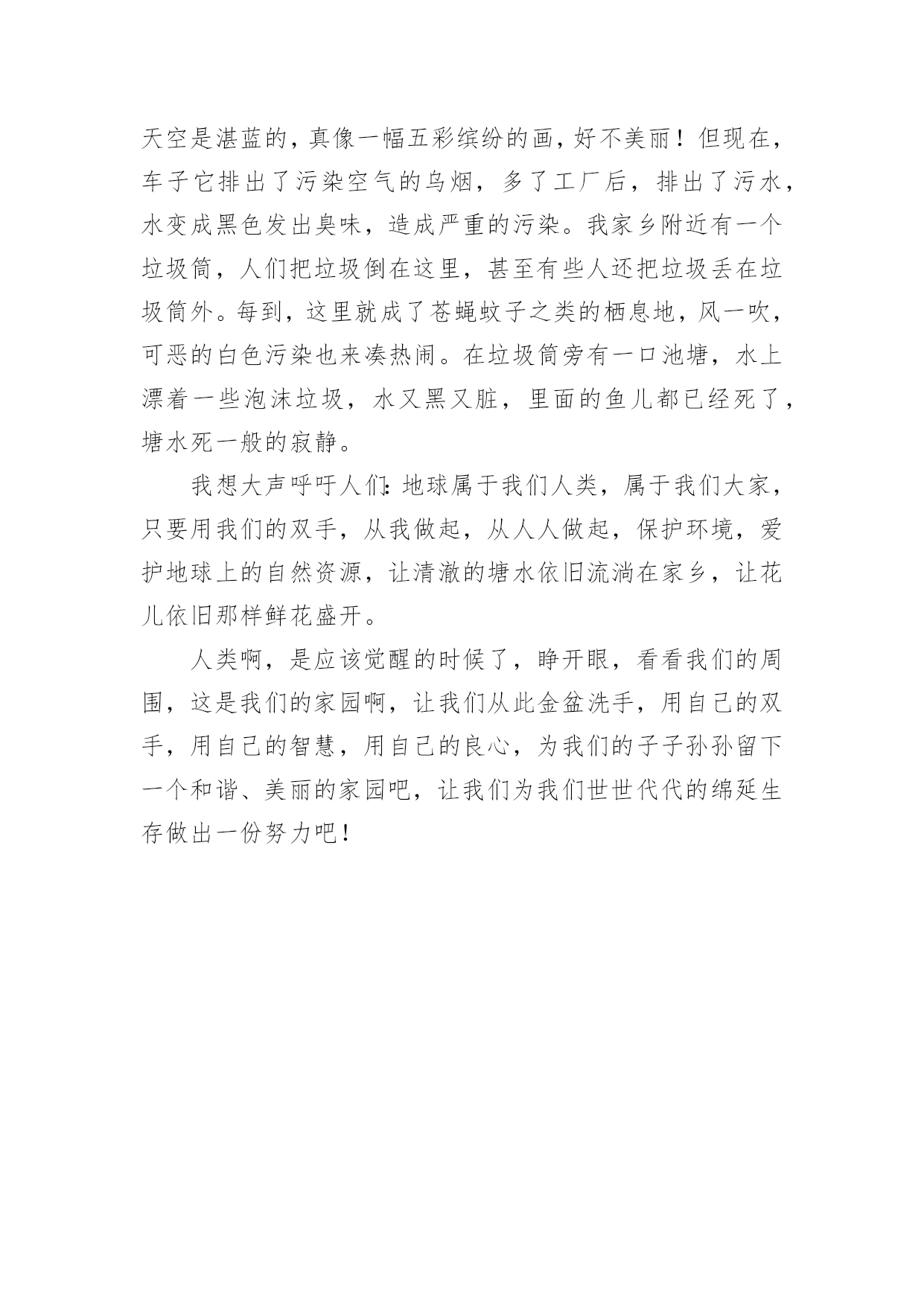 天空是湛蓝的，真像一幅五彩缤纷的画，好不美丽！但现在，车子它排出了污染空气的乌烟，多了工厂后，排出了污水，水变成黑色发出臭味，造成严重的污染。我家乡附近有一个垃圾筒，人们把垃圾倒在这里，甚至有些人还把垃圾丢在垃圾筒外。每到，这里就成了苍蝇蚊子之类的栖息地，风一吹，可恶的白色污染也来凑热闹。在垃圾筒旁有一口池塘，水上漂着一些泡沫垃圾，水又黑又脏，里面的鱼儿都已经死了，塘水死一般的寂静。

我想大声呼吁人们：地球属于我们人类，属于我们大家，只要用我们的双手，从我做起，从人人做起，保护环境，爱护地球上的自然资源，让清澈的塘水依旧流淌在家乡，让花儿依旧那样鲜花盛开。

人类啊，是应该觉醒的时候了，睁开眼，看看我们的周围，这是我们的家园啊，让我们从此金盆洗手，用自己的双手，用自己的智慧，用自己的良心，为我们的子子孙孙留下一个和谐、美丽的家园吧，让我们为我们世世代代的绵延生存做出一份努力吧！